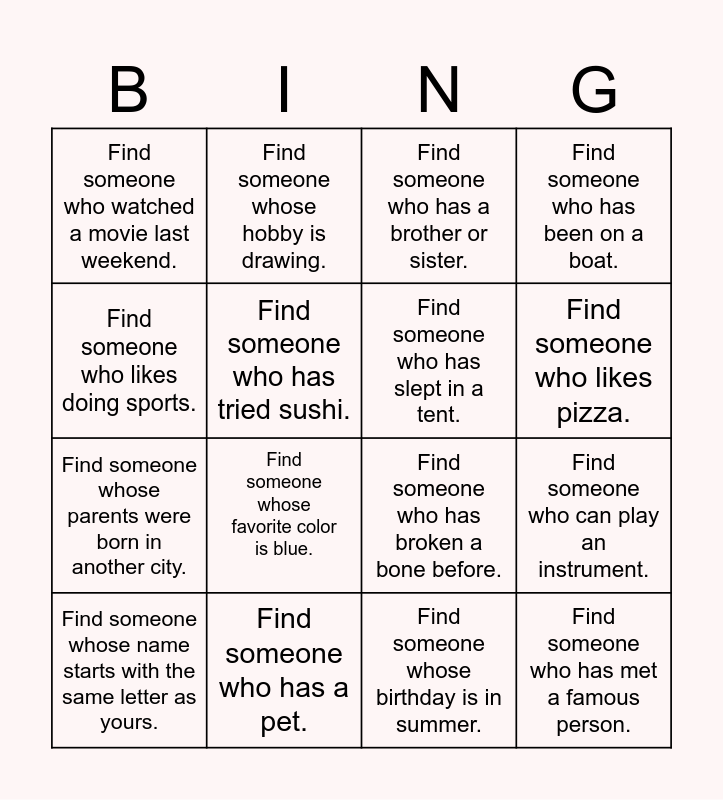 | B | I | N | G |
|---|---|---|---|
| Find someone who watched a movie last weekend. | Find someone whose hobby is drawing. | Find someone who has a brother or sister. | Find someone who has been on a boat. |
| Find someone who likes doing sports. | Find someone who has tried sushi. | Find someone who has slept in a tent. | Find someone who likes pizza. |
| Find someone whose parents were born in another city. | Find someone whose favorite color is blue. | Find someone who has broken a bone before. | Find someone who can play an instrument. |
| Find someone whose name starts with the same letter as yours. | Find someone who has a pet. | Find someone whose birthday is in summer. | Find someone who has met a famous person. |